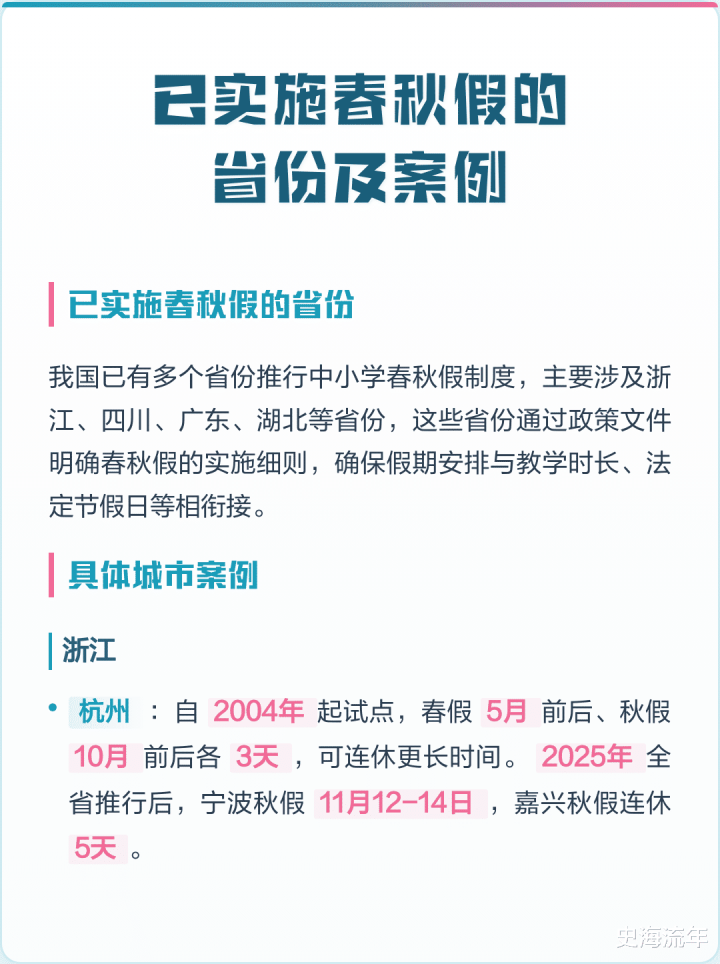 已实施春秋假的
省份及案例

已实施春秋假的省份

我国已有多个省份推行中小学春秋假制度，主要涉及浙江、四川、广东、湖北等省份，这些省份通过政策文件明确春秋假的实施细则，确保假期安排与教学时长、法定节假日等相衔接。

具体城市案例

浙江

• 杭州：自2004年起试点，春假5月前后、秋假10月前后各3天，可连休更长时间。2025年全省推行后，宁波秋假11月12-14日，嘉兴秋假连休5天。

史海流年